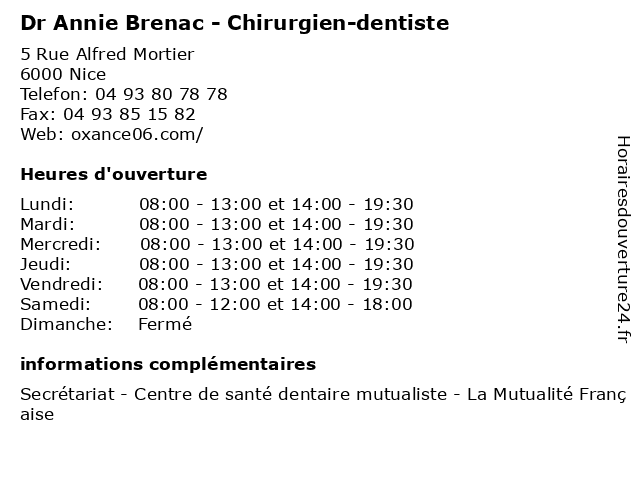 Dr Annie Brenac - Chirurgien-dentiste

5 Rue Alfred Mortier
6000 Nice
Telefon: 04 93 80 78 78
Fax: 04 93 85 15 82
Web: oxance06.com/

Heures d'ouverture

Lundi: 08:00 - 13:00 et 14:00 - 19:30
Mardi: 08:00 - 13:00 et 14:00 - 19:30
Mercredi: 08:00 - 13:00 et 14:00 - 19:30
Jeudi: 08:00 - 13:00 et 14:00 - 19:30
Vendredi: 08:00 - 13:00 et 14:00 - 19:30
Samedi: 08:00 - 12:00 et 14:00 - 18:00
Dimanche: Fermé

informations complémentaires

Secrétariat - Centre de santé dentaire mutualiste - La Mutualité Française

Horairesdouverture24.fr